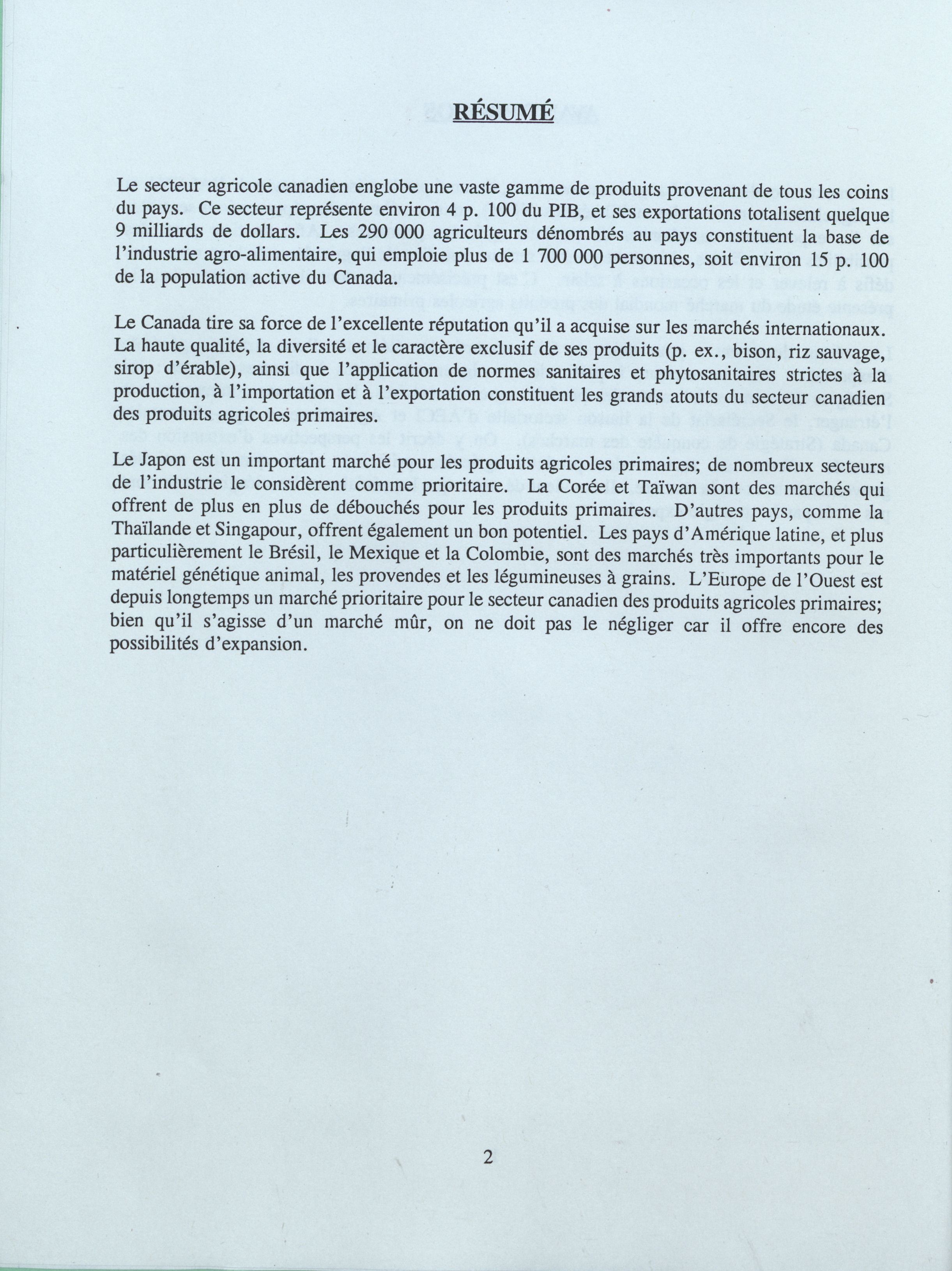 RÉSUMÉ

Le secteur agricole canadien englobe une vaste gamme de produits provenant de tous les coins du pays. Ce secteur représente environ 4 p. 100 du PIB, et ses exportations totalisent quelque 9 milliards de dollars. Les 290 000 agriculteurs dénombrés au pays constituent la base de l'industrie agro-alimentaire, qui emploie plus de 1 700 000 personnes, soit environ 15 p. 100 de la population active du Canada.

Le Canada tire sa force de l'excellente réputation qu'il a acquise sur les marchés internationaux. La haute qualité, la diversité et le caractère exclusif de ses produits (p. ex., bison, riz sauvage, sirop d'érable), ainsi que l'application de normes sanitaires et phytosanitaires strictes à la production, à l'importation et à l'exportation constituent les grands atouts du secteur canadien des produits agricoles primaires.

Le Japon est un important marché pour les produits agricoles primaires; de nombreux secteurs de l'industrie le considèrent comme prioritaire. La Corée et Taïwan sont des marchés qui offrent de plus en plus de débouchés pour les produits primaires. D'autres pays, comme la Thaïlande et Singapour, offrent également un bon potentiel. Les pays d'Amérique latine, et plus particulièrement le Brésil, le Mexique et la Colombie, sont des marchés très importants pour le matériel génétique animal, les provendes et les légumineuses à grains. L'Europe de l'Ouest est depuis longtemps un marché prioritaire pour le secteur canadien des produits agricoles primaires; bien qu'il s'agisse d'un marché mûr, on ne doit pas le négliger car il offre encore des possibilités d'expansion.

2